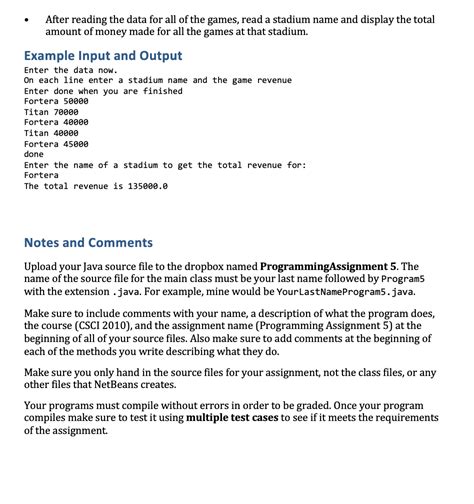 • After reading the data for all of the games, read a stadium name and display the total amount of money made for all the games at that stadium.

Example Input and Output

Enter the data now.
On each line enter a stadium name and the game revenue
Enter done when you are finished
Fortera 50000
Titan 70000
Fortera 40000
Titan 40000
Fortera 45000
done
Enter the name of a stadium to get the total revenue for:
Fortera
The total revenue is 135000.0

Notes and Comments

Upload your Java source file to the dropbox named ProgrammingAssignment 5. The name of the source file for the main class must be your last name followed by Program5 with the extension .java. For example, mine would be YourLastNameProgram5.java.

Make sure to include comments with your name, a description of what the program does, the course (CSCI 2010), and the assignment name (Programming Assignment 5) at the beginning of all of your source files. Also make sure to add comments at the beginning of each of the methods you write describing what they do.

Make sure you only hand in the source files for your assignment, not the class files, or any other files that NetBeans creates.

Your programs must compile without errors in order to be graded. Once your program compiles make sure to test it using multiple test cases to see if it meets the requirements of the assignment.